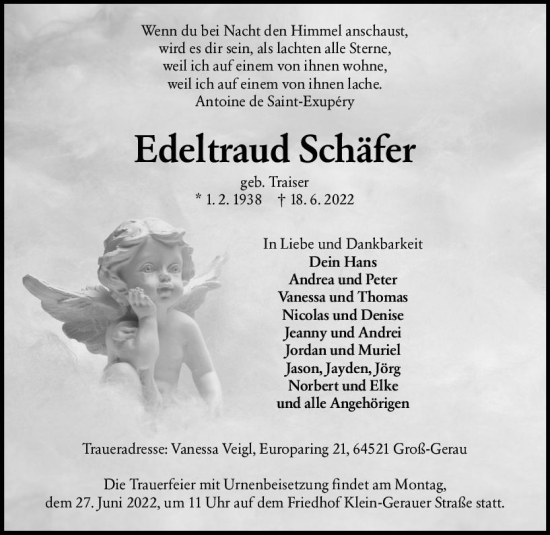 Wenn du bei Nacht den Himmel anschaust,
wird es dir sein, als lachten alle Sterne,
weil ich auf einem von ihnen wohne,
weil ich auf einem von ihnen lache.
Antoine de Saint-Exupéry

Edeltraud Schäfer

geb. Traiser
* 1. 2. 1938 † 18. 6. 2022

In Liebe und Dankbarkeit
Dein Hans
Andrea und Peter
Vanessa und Thomas
Nicolas und Denise
Jeanny und Andrei
Jordan und Muriel
Jason, Jayden, Jörg
Norbert und Elke
und alle Angehörigen

Traueradresse: Vanessa Veigl, Europaring 21, 64521 Groß-Gerau

Die Trauerfeier mit Urnenbeisetzung findet am Montag, dem 27. Juni 2022, um 11 Uhr auf dem Friedhof Klein-Gerauer Straße statt.